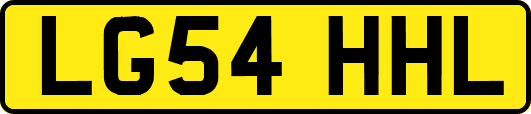 LG54 HHL